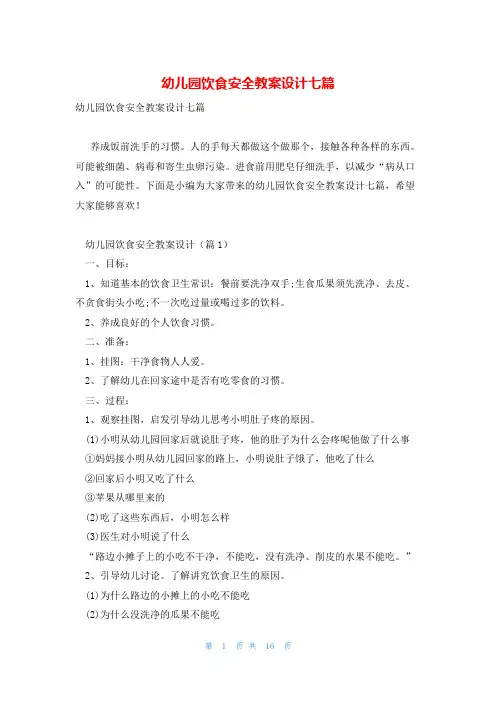 幼儿园饮食安全教案设计七篇

幼儿园饮食安全教案设计七篇

养成饭前洗手的习惯。人的手每天都做这个做那个，接触各种各样的东西。可能被细菌、病毒和寄生虫卵污染。进食前用肥皂仔细洗手，以减少“病从口入”的可能性。下面是小编为大家带来的幼儿园饮食安全教案设计七篇，希望大家能够喜欢！

幼儿园饮食安全教案设计（篇1）

一、目标：

1、知道基本的饮食卫生常识：餐前要洗净双手;生食瓜果须先洗净、去皮、不贪食街头小吃;不一次吃过量或喝过多的饮料。

2、养成良好的个人饮食习惯。

二、准备：

1、挂图：干净食物人人爱。

2、了解幼儿在回家途中是否有吃零食的习惯。

三、过程：

1、观察挂图，启发引导幼儿思考小明肚子疼的原因。

⑴小明从幼儿园回家后就说肚子疼，他的肚子为什么会疼呢他做了什么事

①妈妈接小明从幼儿园回家的路上，小明说肚子饿了，他吃了什么

②回家后小明又吃了什么

③苹果从哪里来的

⑵吃了这些东西后，小明怎么样

⑶医生对小明说了什么

“路边小摊子上的小吃不干净，不能吃，没有洗净、削皮的水果不能吃。”

2、引导幼儿讨论。了解讲究饮食卫生的原因。

⑴为什么路边的小摊上的小吃不能吃

⑵为什么没洗净的瓜果不能吃

第 1 页 共 16 页